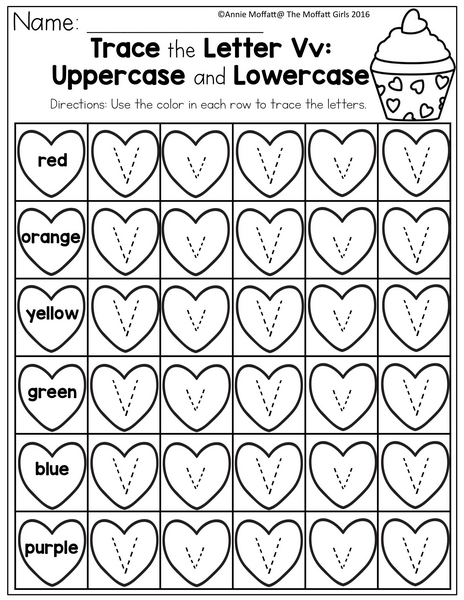 Name: ____

©Annie Moffatt@ The Moffatt Girls 2016

Trace the Letter Vv: Uppercase and Lowercase

Directions: Use the color in each row to trace the letters.

| red | V | v | V | v | V |
|---|---|---|---|---|---|
| orange | V | v | V | v | V |
| yellow | V | v | V | v | V |
| green | V | v | V | v | V |
| blue | V | v | V | v | V |
| purple | V | v | V | v | V |